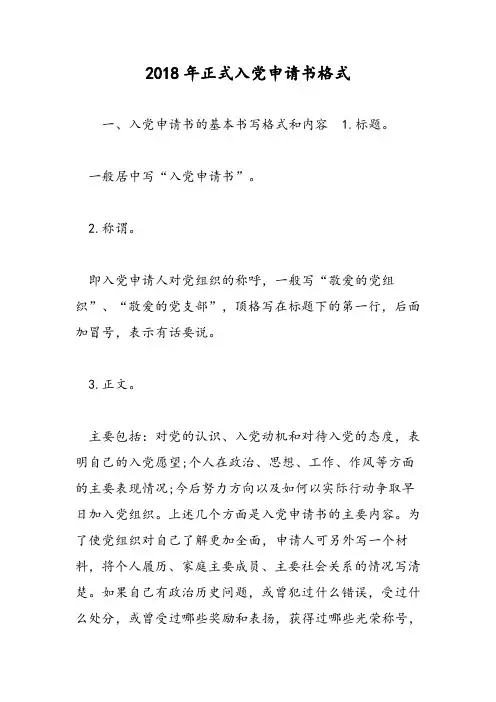 2018年正式入党申请书格式

一、入党申请书的基本书写格式和内容 1.标题。

一般居中写“入党申请书”。

2.称谓。

即入党申请人对党组织的称呼，一般写“敬爱的党组织”、“敬爱的党支部”，顶格写在标题下的第一行，后面加冒号，表示有话要说。

3.正文。

主要包括：对党的认识、入党动机和对待入党的态度，表明自己的入党愿望;个人在政治、思想、工作、作风等方面的主要表现情况;今后努力方向以及如何以实际行动争取早日加入党组织。上述几个方面是入党申请书的主要内容。为了使党组织对自己了解更加全面，申请人可另外写一个材料，将个人履历、家庭主要成员、主要社会关系的情况写清楚。如果自己有政治历史问题，或曾犯过什么错误，受过什么处分，或曾受过哪些奖励和表扬，获得过哪些光荣称号，